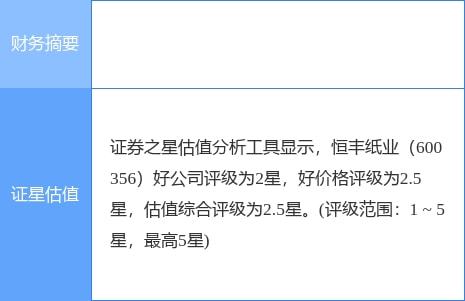 | 财务摘要 | |
|---|---|
| 证星估值 | 证券之星估值分析工具显示，恒丰纸业（600356）好公司评级为2星，好价格评级为2.5星，估值综合评级为2.5星。(评级范围：1 ~ 5星，最高5星) |